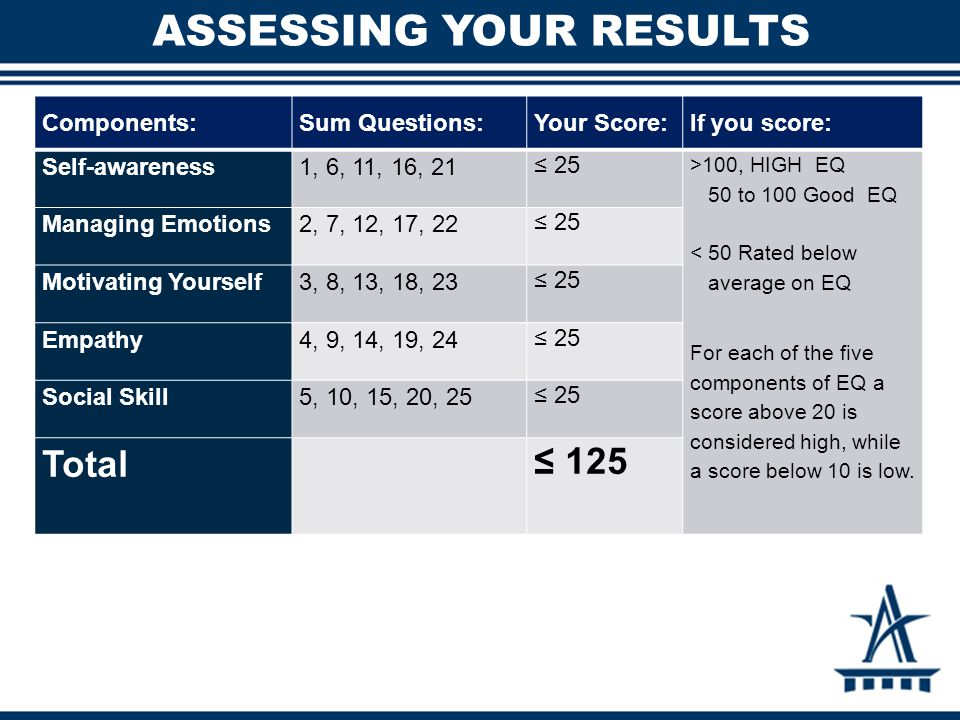 ASSESSING YOUR RESULTS

| Components: | Sum Questions: | Your Score: | If you score: |
|---|---|---|---|
| Self-awareness | 1, 6, 11, 16, 21 | ≤ 25 | >100, HIGH EQ 50 to 100 Good EQ < 50 Rated below average on EQ For each of the five components of EQ a score above 20 is considered high, while a score below 10 is low. |
| Managing Emotions | 2, 7, 12, 17, 22 | ≤ 25 | |
| Motivating Yourself | 3, 8, 13, 18, 23 | ≤ 25 | |
| Empathy | 4, 9, 14, 19, 24 | ≤ 25 | |
| Social Skill | 5, 10, 15, 20, 25 | ≤ 25 | |
| Total | | ≤ 125 | |